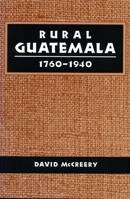 RURAL GUATEMALA

1760–1940

DAVID McCREERY